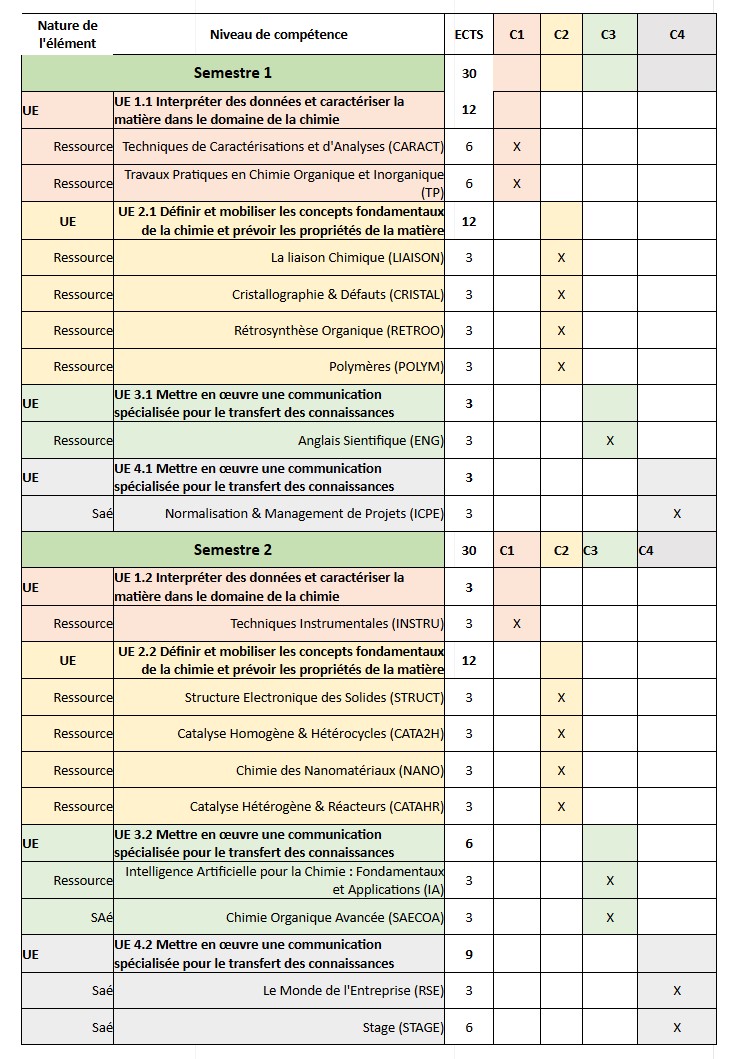 | Nature de l'élément | Niveau de compétence | ECTS | C1 | C2 | C3 | C4 |
|---|---|---|---|---|---|---|
| | Semestre 1 | 30 | | | | |
| UE | UE 1.1 Interpréter des données et caractériser la matière dans le domaine de la chimie | 12 | | | | |
| Ressource | Techniques de Caractérisations et d'Analyses (CARACT) | 6 | X | | | |
| Ressource | Travaux Pratiques en Chimie Organique et Inorganique (TP) | 6 | X | | | |
| UE | UE 2.1 Définir et mobiliser les concepts fondamentaux de la chimie et prévoir les propriétés de la matière | 12 | | | | |
| Ressource | La liaison Chimique (LIAISON) | 3 | | X | | |
| Ressource | Cristallographie & Défauts (CRISTAL) | 3 | | X | | |
| Ressource | Rétrosynthèse Organique (RETROO) | 3 | | X | | |
| Ressource | Polymères (POLYM) | 3 | | X | | |
| UE | UE 3.1 Mettre en œuvre une communication spécialisée pour le transfert des connaissances | 3 | | | | |
| Ressource | Anglais Sientifique (ENG) | 3 | | | X | |
| UE | UE 4.1 Mettre en œuvre une communication spécialisée pour le transfert des connaissances | 3 | | | | |
| Saé | Normalisation & Management de Projets (ICPE) | 3 | | | | X |
| | Semestre 2 | 30 | C1 | C2 | C3 | C4 |
| UE | UE 1.2 Interpréter des données et caractériser la matière dans le domaine de la chimie | 3 | | | | |
| Ressource | Techniques Instrumentales (INSTRU) | 3 | X | | | |
| UE | UE 2.2 Définir et mobiliser les concepts fondamentaux de la chimie et prévoir les propriétés de la matière | 12 | | | | |
| Ressource | Structure Electronique des Solides (STRUCT) | 3 | | X | | |
| Ressource | Catalyse Homogène & Hétérocycles (CATA2H) | 3 | | X | | |
| Ressource | Chimie des Nanomatériaux (NANO) | 3 | | X | | |
| Ressource | Catalyse Hétérogène & Réacteurs (CATAHR) | 3 | | X | | |
| UE | UE 3.2 Mettre en œuvre une communication spécialisée pour le transfert des connaissances | 6 | | | | |
| Ressource | Intelligence Artificielle pour la Chimie : Fondamentaux et Applications (IA) | 3 | | | X | |
| SAé | Chimie Organique Avancée (SAECOA) | 3 | | | X | |
| UE | UE 4.2 Mettre en œuvre une communication spécialisée pour le transfert des connaissances | 9 | | | | |
| Saé | Le Monde de l'Entreprise (RSE) | 3 | | | | X |
| Saé | Stage (STAGE) | 6 | | | | X |